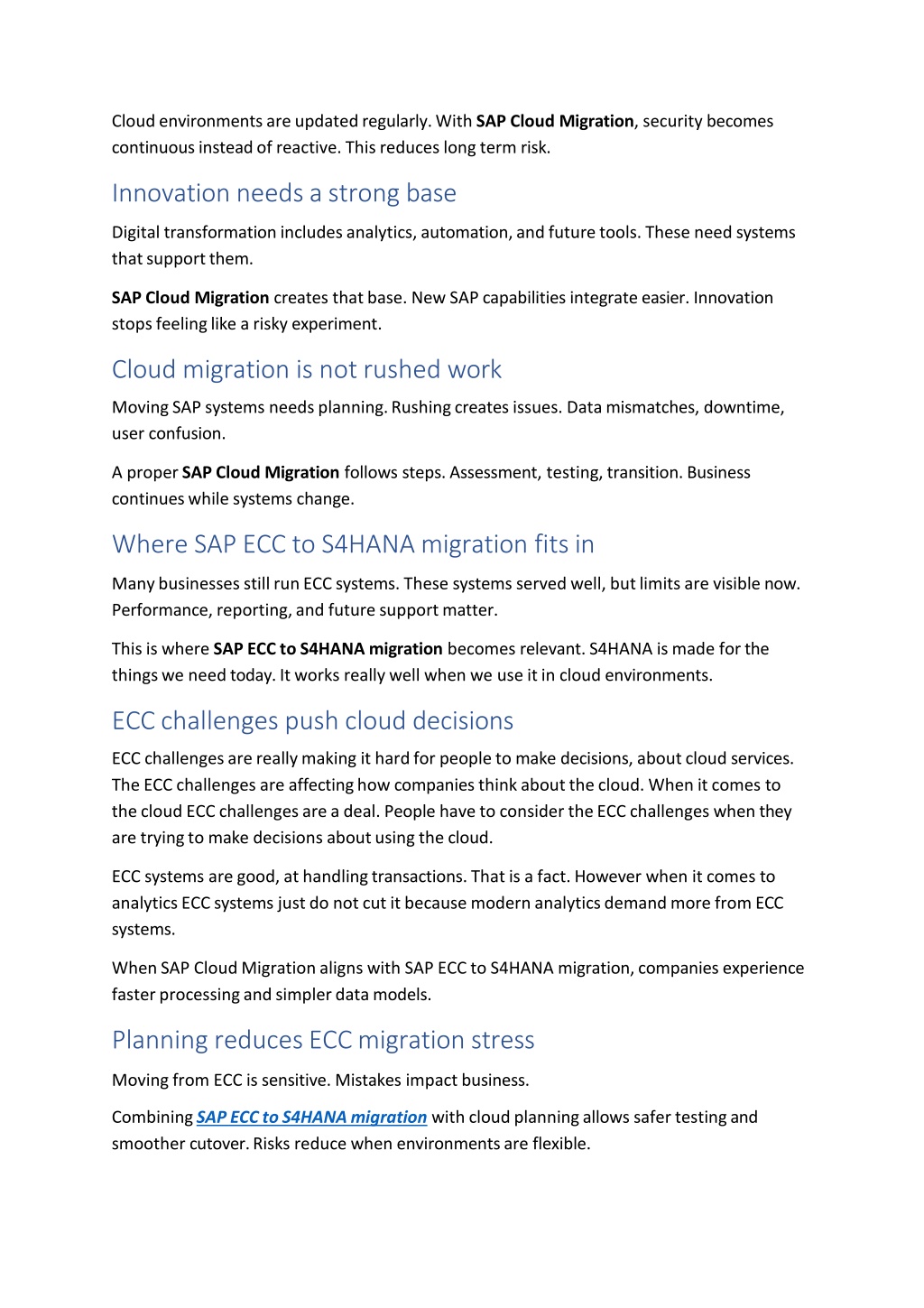 Cloud environments are updated regularly. With SAP Cloud Migration, security becomes continuous instead of reactive. This reduces long term risk.

Innovation needs a strong base

Digital transformation includes analytics, automation, and future tools. These need systems that support them.

SAP Cloud Migration creates that base. New SAP capabilities integrate easier. Innovation stops feeling like a risky experiment.

Cloud migration is not rushed work

Moving SAP systems needs planning. Rushing creates issues. Data mismatches, downtime, user confusion.

A proper SAP Cloud Migration follows steps. Assessment, testing, transition. Business continues while systems change.

Where SAP ECC to S4HANA migration fits in

Many businesses still run ECC systems. These systems served well, but limits are visible now. Performance, reporting, and future support matter.

This is where SAP ECC to S4HANA migration becomes relevant. S4HANA is made for the things we need today. It works really well when we use it in cloud environments.

ECC challenges push cloud decisions

ECC challenges are really making it hard for people to make decisions, about cloud services. The ECC challenges are affecting how companies think about the cloud. When it comes to the cloud ECC challenges are a deal. People have to consider the ECC challenges when they are trying to make decisions about using the cloud.

ECC systems are good, at handling transactions. That is a fact. However when it comes to analytics ECC systems just do not cut it because modern analytics demand more from ECC systems.

When SAP Cloud Migration aligns with SAP ECC to S4HANA migration, companies experience faster processing and simpler data models.

Planning reduces ECC migration stress

Moving from ECC is sensitive. Mistakes impact business.

Combining SAP ECC to S4HANA migration with cloud planning allows safer testing and smoother cutover. Risks reduce when environments are flexible.